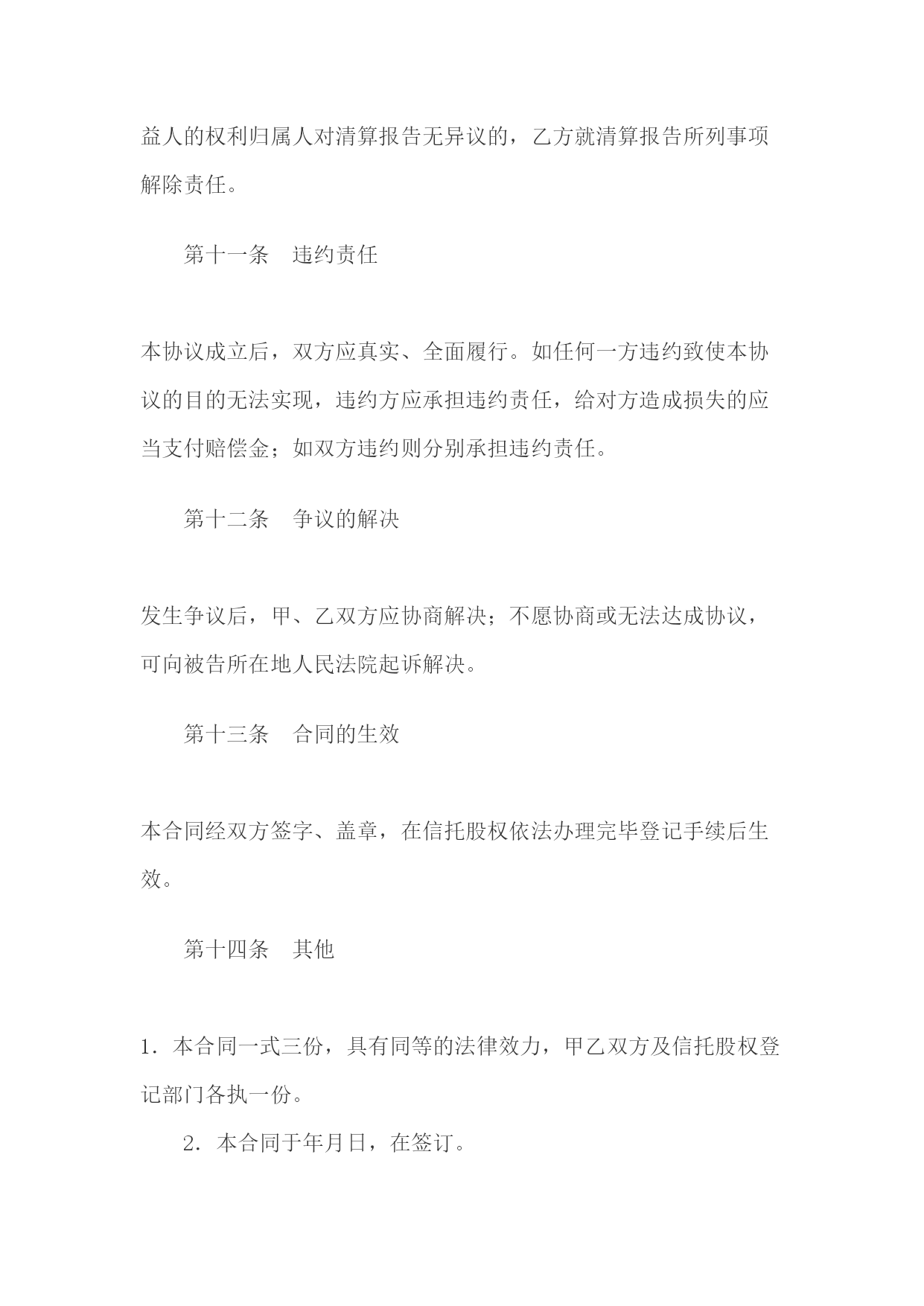 益人的权利归属人对清算报告无异议的，乙方就清算报告所列事项解除责任。

第十一条　违约责任

本协议成立后，双方应真实、全面履行。如任何一方违约致使本协议的目的无法实现，违约方应承担违约责任，给对方造成损失的应当支付赔偿金；如双方违约则分别承担违约责任。

第十二条　争议的解决

发生争议后，甲、乙双方应协商解决；不愿协商或无法达成协议，可向被告所在地人民法院起诉解决。

第十三条　合同的生效

本合同经双方签字、盖章，在信托股权依法办理完毕登记手续后生效。

第十四条　其他

1．本合同一式三份，具有同等的法律效力，甲乙双方及信托股权登记部门各执一份。

2．本合同于年月日，在签订。